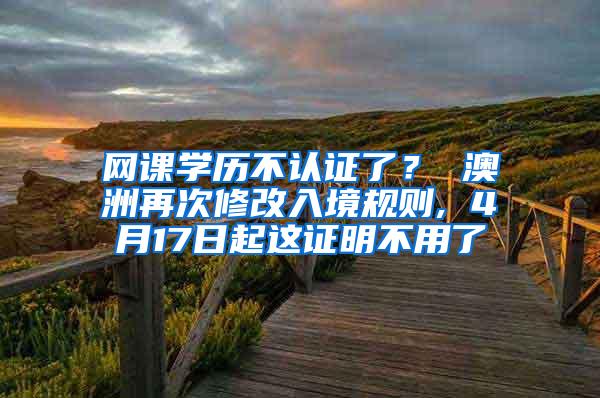 网课学历不认证了？ 澳洲再次修改入境规则，4月17日起这证明不用了